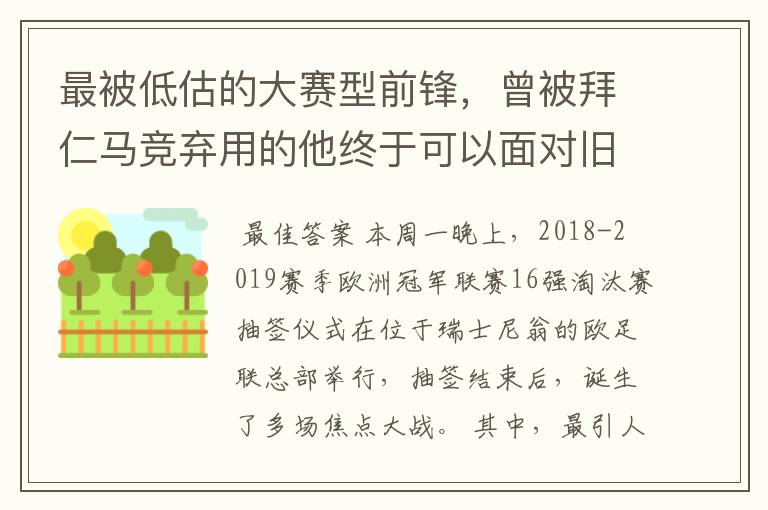 最被低估的大赛型前锋，曾被拜仁马竞弃用的他终于可以面对旧

最佳答案 本周一晚上，2018-2019赛季欧洲冠军联赛16强淘汰赛抽签仪式在位于瑞士尼翁的欧足联总部举行，抽签结束后，诞生了多场焦点大战。其中，最引人